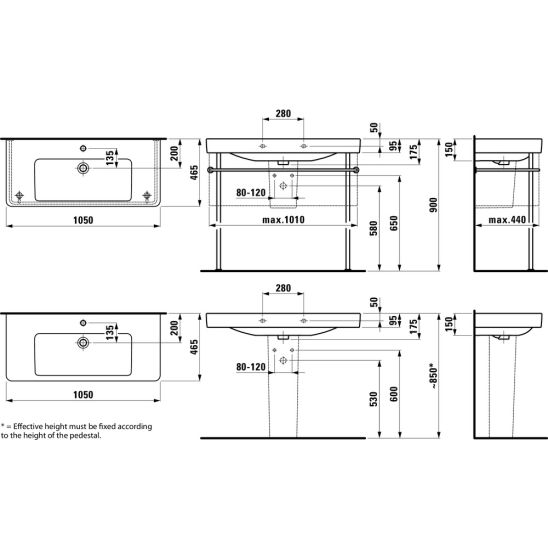 135
200
465
1050
280
50
95
175
80-120
max.1010
580
650
900
150
max.440

135
200
465
1050
280
50
95
175
80-120
530
600
~850*
150

* = Effective height must be fixed according to the height of the pedestal.